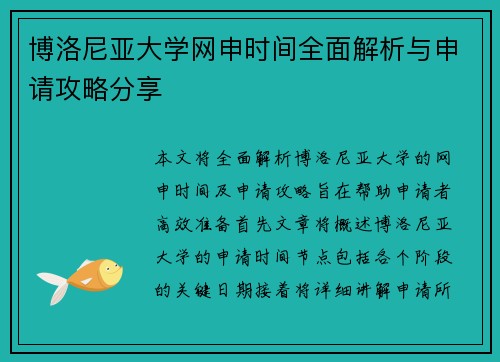 博洛尼亚大学网申时间全面解析与申请攻略分享

本文将全面解析博洛尼亚大学的网申时间及申请攻略旨在帮助申请者高效准备首先文章将概述博洛尼亚大学的申请时间节点包括各个阶段的关键日期接着将详细讲解申请所